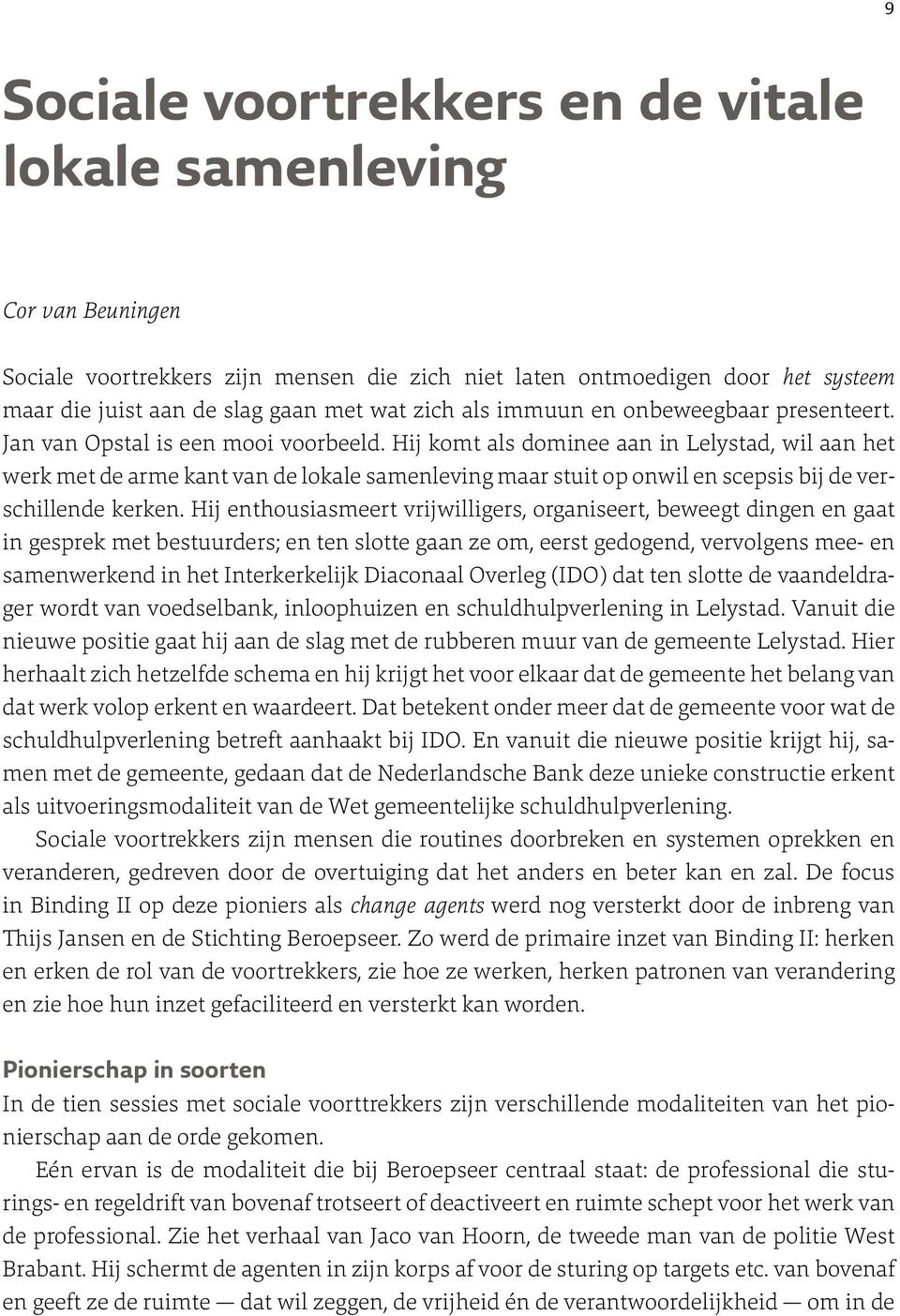 9

Sociale voortrekkers en de vitale lokale samenleving

Cor van Beuningen

Sociale voortrekkers zijn mensen die zich niet laten ontmoedigen door het systeem maar die juist aan de slag gaan met wat zich als immuun en onbeweegbaar presenteert. Jan van Opstal is een mooi voorbeeld. Hij komt als dominee aan in Lelystad, wil aan het werk met de arme kant van de lokale samenleving maar stuit op onwil en scepsis bij de verschillende kerken. Hij enthousiasmeert vrijwilligers, organiseert, beweegt dingen en gaat in gesprek met bestuurders; en ten slotte gaan ze om, eerst gedogend, vervolgens mee- en samenwerkend in het Interkerkelijk Diaconaal Overleg (IDO) dat ten slotte de vaandeldrager wordt van voedselbank, inloophuizen en schuldhulpverlening in Lelystad. Vanuit die nieuwe positie gaat hij aan de slag met de rubberen muur van de gemeente Lelystad. Hier herhaalt zich hetzelfde schema en hij krijgt het voor elkaar dat de gemeente het belang van dat werk volop erkent en waardeert. Dat betekent onder meer dat de gemeente voor wat de schuldhulpverlening betreft aanhaakt bij IDO. En vanuit die nieuwe positie krijgt hij, samen met de gemeente, gedaan dat de Nederlandsche Bank deze unieke constructie erkent als uitvoeringsmodaliteit van de Wet gemeentelijke schuldhulpverlening.

Sociale voortrekkers zijn mensen die routines doorbreken en systemen oprekken en veranderen, gedreven door de overtuiging dat het anders en beter kan en zal. De focus in Binding II op deze pioniers als change agents werd nog versterkt door de inbreng van Thijs Jansen en de Stichting Beroepseer. Zo werd de primaire inzet van Binding II: herken en erken de rol van de voortrekkers, zie hoe ze werken, herken patronen van verandering en zie hoe hun inzet gefaciliteerd en versterkt kan worden.

Pionierschap in soorten
In de tien sessies met sociale voorttrekkers zijn verschillende modaliteiten van het pionierschap aan de orde gekomen.

Eén ervan is de modaliteit die bij Beroepseer centraal staat: de professional die sturings- en regeldrift van bovenaf trotseert of deactiveert en ruimte schept voor het werk van de professional. Zie het verhaal van Jaco van Hoorn, de tweede man van de politie West Brabant. Hij schermt de agenten in zijn korps af voor de sturing op targets etc. van bovenaf en geeft ze de ruimte — dat wil zeggen, de vrijheid én de verantwoordelijkheid — om in de